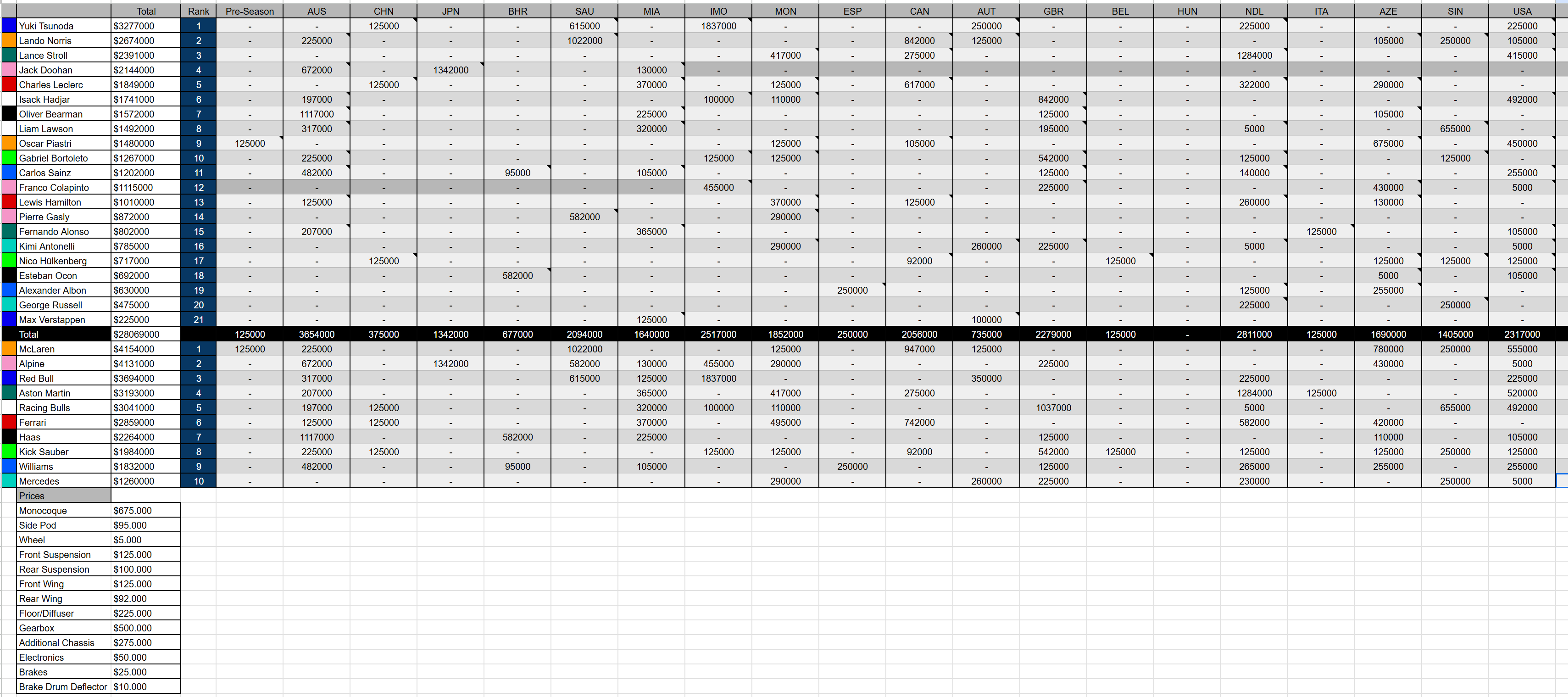 | | Total | Rank | Pre-Season | AUS | CHN | JPN | BHR | SAU | MIA | IMO | MON | ESP | CAN | AUT | GBR | BEL | HUN | NDL | ITA | AZE | SIN | USA |
|---|---|---|---|---|---|---|---|---|---|---|---|---|---|---|---|---|---|---|---|---|---|---|
| Yuki Tsunoda | $3277000 | 1 | - | - | 125000 | - | - | 615000 | - | 1837000 | - | - | - | 250000 | - | - | - | 225000 | - | - | - | 225000 |
| Lando Norris | $2674000 | 2 | - | 225000 | - | - | - | 1022000 | - | - | - | - | 842000 | 125000 | - | - | - | - | - | 105000 | 250000 | 105000 |
| Lance Stroll | $2391000 | 3 | - | - | - | - | - | - | - | - | 417000 | - | 275000 | - | - | - | - | 1284000 | - | - | - | 415000 |
| Jack Doohan | $2144000 | 4 | - | 672000 | - | 1342000 | - | - | 130000 | - | - | - | - | - | - | - | - | - | - | - | - | - |
| Charles Leclerc | $1849000 | 5 | - | - | 125000 | - | - | - | 370000 | - | 125000 | - | 617000 | - | - | - | - | 322000 | - | 290000 | - | - |
| Isack Hadjar | $1741000 | 6 | - | 197000 | - | - | - | - | - | 100000 | 110000 | - | - | - | 842000 | - | - | - | - | - | - | 492000 |
| Oliver Bearman | $1572000 | 7 | - | 1117000 | - | - | - | - | 225000 | - | - | - | - | - | 125000 | - | - | - | - | 105000 | - | - |
| Liam Lawson | $1492000 | 8 | - | 317000 | - | - | - | - | 320000 | - | - | - | - | - | 195000 | - | - | 5000 | - | - | 655000 | - |
| Oscar Piastri | $1480000 | 9 | 125000 | - | - | - | - | - | - | - | 125000 | - | 105000 | - | - | - | - | - | - | 675000 | - | 450000 |
| Gabriel Bortoleto | $1267000 | 10 | - | 225000 | - | - | - | - | - | 125000 | 125000 | - | - | - | 542000 | - | - | 125000 | - | - | 125000 | - |
| Carlos Sainz | $1202000 | 11 | - | 482000 | - | - | 95000 | - | 105000 | - | - | - | - | - | 125000 | - | - | 140000 | - | - | - | 255000 |
| Franco Colapinto | $1115000 | 12 | - | - | - | - | - | - | - | 455000 | - | - | - | - | 225000 | - | - | - | - | 430000 | - | 5000 |
| Lewis Hamilton | $1010000 | 13 | - | 125000 | - | - | - | - | - | - | 370000 | - | 125000 | - | - | - | - | 260000 | - | 130000 | - | - |
| Pierre Gasly | $872000 | 14 | - | - | - | - | - | 582000 | - | - | 290000 | - | - | - | - | - | - | - | - | - | - | - |
| Fernando Alonso | $802000 | 15 | - | 207000 | - | - | - | - | 365000 | - | - | - | - | - | - | - | - | - | 125000 | - | - | 105000 |
| Kimi Antonelli | $785000 | 16 | - | - | - | - | - | - | - | - | 290000 | - | - | 260000 | 225000 | - | - | 5000 | - | - | - | 5000 |
| Nico Hülkenberg | $717000 | 17 | - | - | 125000 | - | - | - | - | - | - | - | 92000 | - | - | 125000 | - | - | - | 125000 | 125000 | 125000 |
| Esteban Ocon | $692000 | 18 | - | - | - | - | 582000 | - | - | - | - | - | - | - | - | - | - | - | - | 5000 | - | 105000 |
| Alexander Albon | $630000 | 19 | - | - | - | - | - | - | - | - | - | 250000 | - | - | - | - | - | 125000 | - | 255000 | - | - |
| George Russell | $475000 | 20 | - | - | - | - | - | - | - | - | - | - | - | - | - | - | - | 225000 | - | - | 250000 | - |
| Max Verstappen | $225000 | 21 | - | - | - | - | - | - | 125000 | - | - | - | - | 100000 | - | - | - | - | - | - | - | - |
| Total | $28069000 | | 125000 | 3654000 | 375000 | 1342000 | 677000 | 2094000 | 1640000 | 2517000 | 1852000 | 250000 | 2056000 | 735000 | 2279000 | 125000 | - | 2811000 | 125000 | 1690000 | 1405000 | 2317000 |
| McLaren | $4154000 | 1 | 125000 | 225000 | - | - | - | 1022000 | - | - | 125000 | - | 947000 | 125000 | - | - | - | - | - | 780000 | 250000 | 555000 |
| Alpine | $4131000 | 2 | - | 672000 | - | 1342000 | - | 582000 | 130000 | 455000 | 290000 | - | - | - | 225000 | - | - | - | - | 430000 | - | 5000 |
| Red Bull | $3694000 | 3 | - | 317000 | - | - | - | 615000 | 125000 | 1837000 | - | - | - | 350000 | - | - | - | 225000 | - | - | - | 225000 |
| Aston Martin | $3193000 | 4 | - | 207000 | - | - | - | - | 365000 | - | 417000 | - | 275000 | - | - | - | - | 1284000 | 125000 | - | - | 520000 |
| Racing Bulls | $3041000 | 5 | - | 197000 | 125000 | - | - | - | 320000 | 100000 | 110000 | - | - | - | 1037000 | - | - | 5000 | - | - | 655000 | 492000 |
| Ferrari | $2859000 | 6 | - | 125000 | 125000 | - | - | - | 370000 | - | 495000 | - | 742000 | - | - | - | - | 582000 | - | 420000 | - | - |
| Haas | $2264000 | 7 | - | 1117000 | - | - | 582000 | - | 225000 | - | - | - | - | - | 125000 | - | - | - | - | 110000 | - | 105000 |
| Kick Sauber | $1984000 | 8 | - | 225000 | 125000 | - | - | - | - | 125000 | 125000 | - | 92000 | - | 542000 | 125000 | - | 125000 | - | 125000 | 250000 | 125000 |
| Williams | $1832000 | 9 | - | 482000 | - | - | 95000 | - | 105000 | - | - | 250000 | - | - | 125000 | - | - | 265000 | - | 255000 | - | 255000 |
| Mercedes | $1260000 | 10 | - | - | - | - | - | - | - | - | 290000 | - | - | 260000 | 225000 | - | - | 230000 | - | - | 250000 | 5000 |

| Prices | |
|---|---|
| Monocoque | $675.000 |
| Side Pod | $95.000 |
| Wheel | $5.000 |
| Front Suspension | $125.000 |
| Rear Suspension | $100.000 |
| Front Wing | $125.000 |
| Rear Wing | $92.000 |
| Floor/Diffuser | $225.000 |
| Gearbox | $500.000 |
| Additional Chassis | $275.000 |
| Electronics | $50.000 |
| Brakes | $25.000 |
| Brake Drum Deflector | $10.000 |